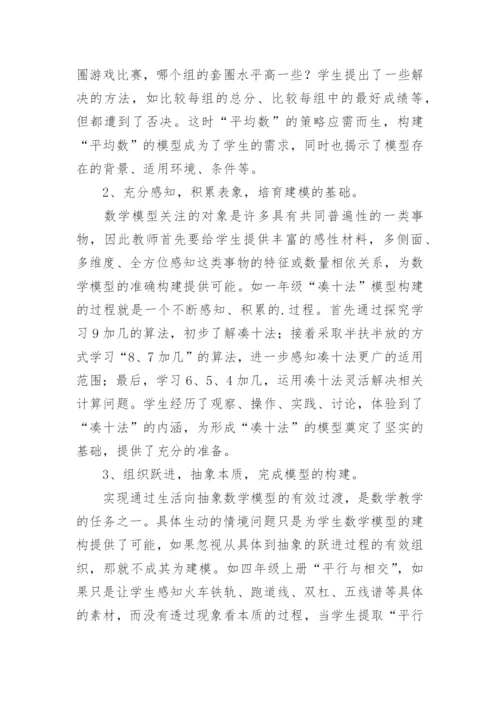 圈游戏比赛，哪个组的套圈水平高一些？学生提出了一些解决的方法，如比较每组的总分、比较每组中的最好成绩等，但都遭到了否决。这时“平均数”的策略应需而生，构建“平均数”的模型成为了学生的需求，同时也揭示了模型存在的背景、适用环境、条件等。

2、充分感知，积累表象，培育建模的基础。

数学模型关注的对象是许多具有共同普遍性的一类事物，因此教师首先要给学生提供丰富的感性材料，多侧面、多维度、全方位感知这类事物的特征或数量相依关系，为数学模型的准确构建提供可能。如一年级“凑十法”模型构建的过程就是一个不断感知、积累的.过程。首先通过探究学习9加几的算法，初步了解凑十法；接着采取半扶半放的方式学习“8、7加几”的算法，进一步感知凑十法更广的适用范围；最后，学习6、5、4加几，运用凑十法灵活解决相关计算问题。学生经历了观察、操作、实践、讨论，体验到了“凑十法”的内涵，为形成“凑十法”的模型奠定了坚实的基础，提供了充分的准备。

3、组织跃进，抽象本质，完成模型的构建。

实现通过生活向抽象数学模型的有效过渡，是数学教学的任务之一。具体生动的情境问题只是为学生数学模型的建构提供了可能，如果忽视从具体到抽象的跃进过程的有效组织，那就不成其为建模。如四年级上册“平行与相交”，如果只是让学生感知火车铁轨、跑道线、双杠、五线谱等具体的素材，而没有透过现象看本质的过程，当学生提取“平行